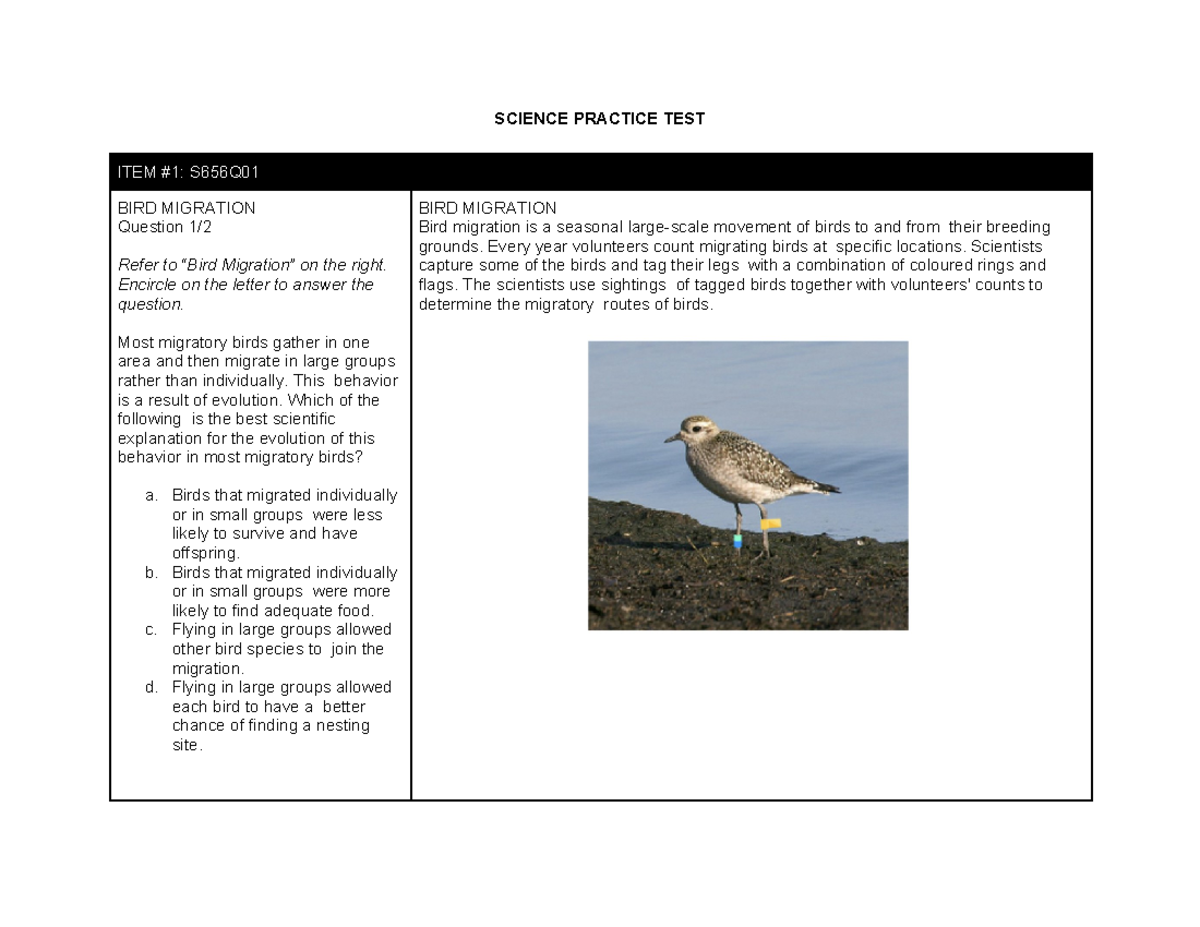 SCIENCE PRACTICE TEST

ITEM #1: S656Q01

BIRD MIGRATION
Question 1/2

Refer to "Bird Migration" on the right. Encircle on the letter to answer the question.

Most migratory birds gather in one area and then migrate in large groups rather than individually. This behavior is a result of evolution. Which of the following is the best scientific explanation for the evolution of this behavior in most migratory birds?

a. Birds that migrated individually or in small groups were less likely to survive and have offspring.
b. Birds that migrated individually or in small groups were more likely to find adequate food.
c. Flying in large groups allowed other bird species to join the migration.
d. Flying in large groups allowed each bird to have a better chance of finding a nesting site.

BIRD MIGRATION
Bird migration is a seasonal large-scale movement of birds to and from their breeding grounds. Every year volunteers count migrating birds at specific locations. Scientists capture some of the birds and tag their legs with a combination of coloured rings and flags. The scientists use sightings of tagged birds together with volunteers' counts to determine the migratory routes of birds.